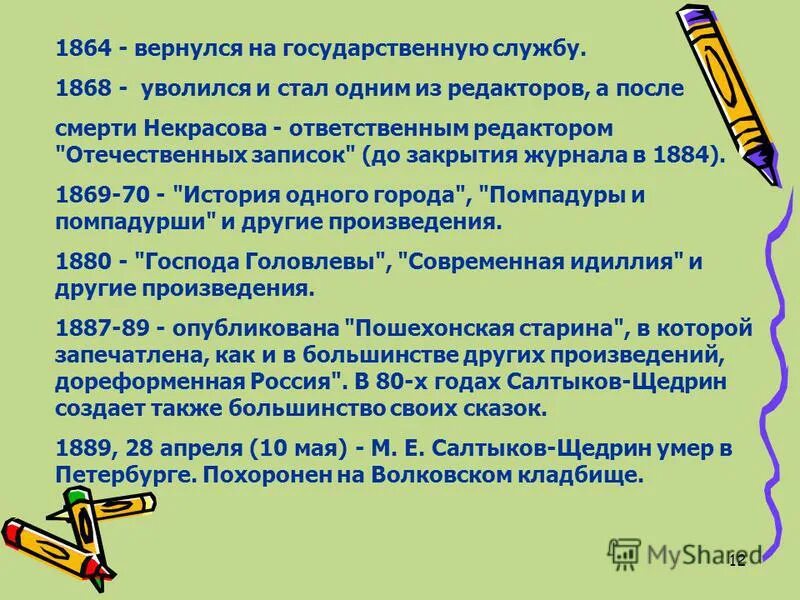 1864 - вернулся на государственную службу.

1868 - уволился и стал одним из редакторов, а после

смерти Некрасова - ответственным редактором "Отечественных записок" (до закрытия журнала в 1884).

1869-70 - "История одного города", "Помпадуры и помпадурши" и другие произведения.

1880 - "Господа Головлевы", "Современная идиллия" и другие произведения.

1887-89 - опубликована "Пошехонская старина", в которой запечатлена, как и в большинстве других произведений, дореформенная Россия". В 80-х годах Салтыков-Щедрин создает также большинство своих сказок.

1889, 28 апреля (10 мая) - М. Е. Салтыков-Щедрин умер в Петербурге. Похоронен на Волковском кладбище.

MyShared

12